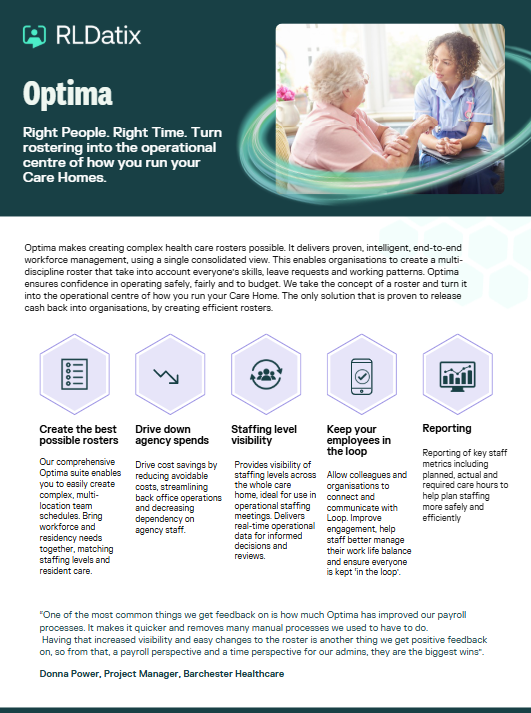 RLDatix

Optima

Right People. Right Time. Turn rostering into the operational centre of how you run your Care Homes.

Optima makes creating complex health care rosters possible. It delivers proven, intelligent, end-to-end workforce management, using a single consolidated view. This enables organisations to create a multi-discipline roster that take into account everyone's skills, leave requests and working patterns. Optima ensures confidence in operating safely, fairly and to budget. We take the concept of a roster and turn it into the operational centre of how you run your Care Home. The only solution that is proven to release cash back into organisations, by creating efficient rosters.

Create the best possible rosters

Our comprehensive Optima suite enables you to easily create complex, multi-location team schedules. Bring workforce and residency needs together, matching staffing levels and resident care.

Drive down agency spends

Drive cost savings by reducing avoidable costs, streamlining back office operations and decreasing dependency on agency staff.

Staffing level visibility

Provides visibility of staffing levels across the whole care home, ideal for use in operational staffing meetings. Delivers real-time operational data for informed decisions and reviews.

Keep your employees in the loop

Allow colleagues and organisations to connect and communicate with Loop. Improve engagement, help staff better manage their work life balance and ensure everyone is kept 'in the loop'.

Reporting

Reporting of key staff metrics including planned, actual and required care hours to help plan staffing more safely and efficiently

"One of the most common things we get feedback on is how much Optima has improved our payroll processes. It makes it quicker and removes many manual processes we used to have to do.
Having that increased visibility and easy changes to the roster is another thing we get positive feedback on, so from that, a payroll perspective and a time perspective for our admins, they are the biggest wins".

Donna Power, Project Manager, Barchester Healthcare